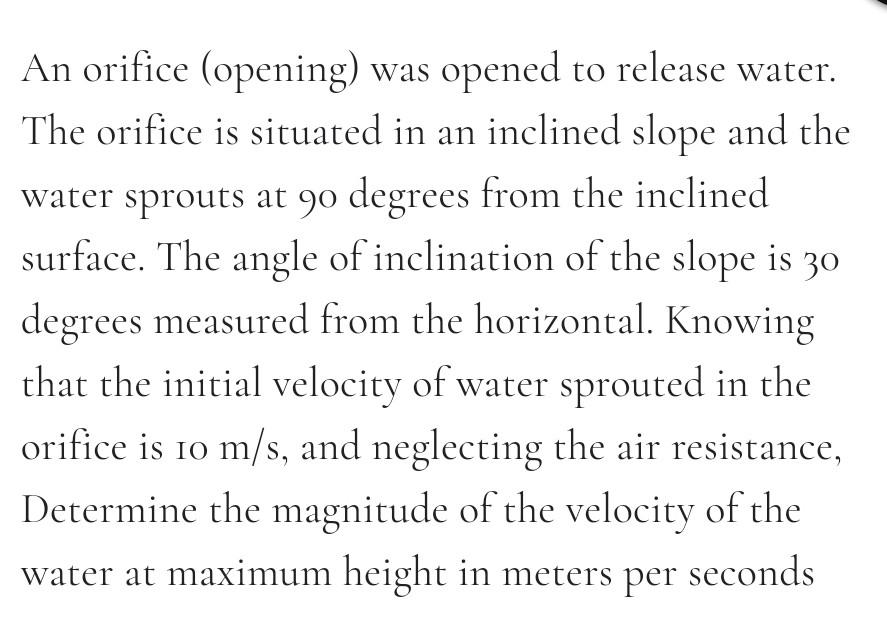 An orifice (opening) was opened to release water. The orifice is situated in an inclined slope and the water sprouts at 90 degrees from the inclined surface. The angle of inclination of the slope is 30 degrees measured from the horizontal. Knowing that the initial velocity of water sprouted in the orifice is 10 m/s, and neglecting the air resistance, Determine the magnitude of the velocity of the water at maximum height in meters per seconds